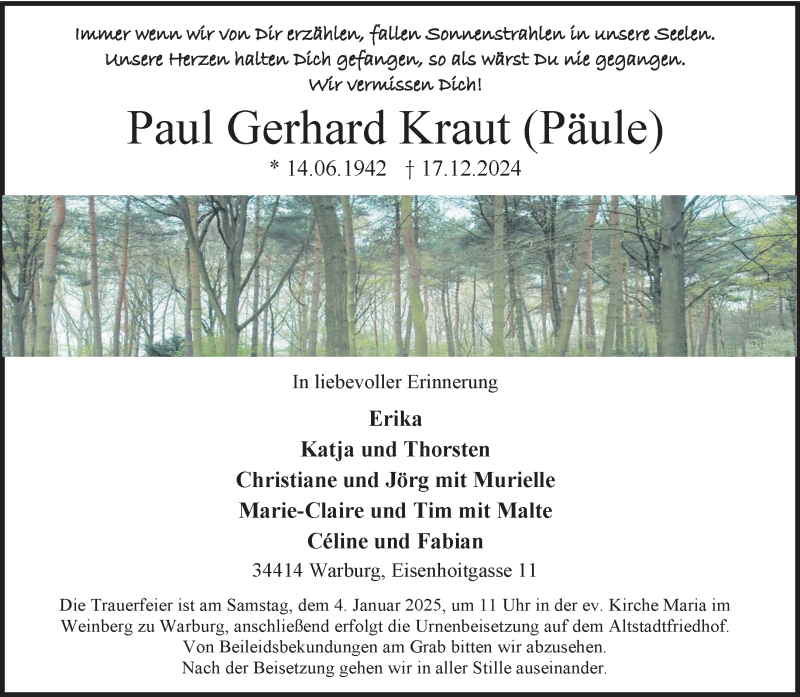 Immer wenn wir von Dir erzählen, fallen Sonnenstrahlen in unsere Seelen.
Unsere Herzen halten Dich gefangen, so als wärst Du nie gegangen.
Wir vermissen Dich!

Paul Gerhard Kraut (Päule)

* 14.06.1942 † 17.12.2024

In liebevoller Erinnerung

Erika
Katja und Thorsten
Christiane und Jörg mit Murielle
Marie-Claire und Tim mit Malte
Céline und Fabian

34414 Warburg, Eisenhoitgasse 11

Die Trauerfeier ist am Samstag, dem 4. Januar 2025, um 11 Uhr in der ev. Kirche Maria im Weinberg zu Warburg, anschließend erfolgt die Urnenbeisetzung auf dem Altstadtfriedhof.
Von Beileidsbekundungen am Grab bitten wir abzusehen.
Nach der Beisetzung gehen wir in aller Stille auseinander.